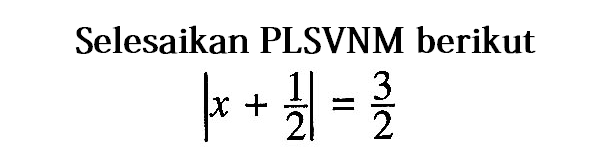 Selesaikan PLSVNM berikut

$\left|x + \frac{1}{2}\right| = \frac{3}{2}$